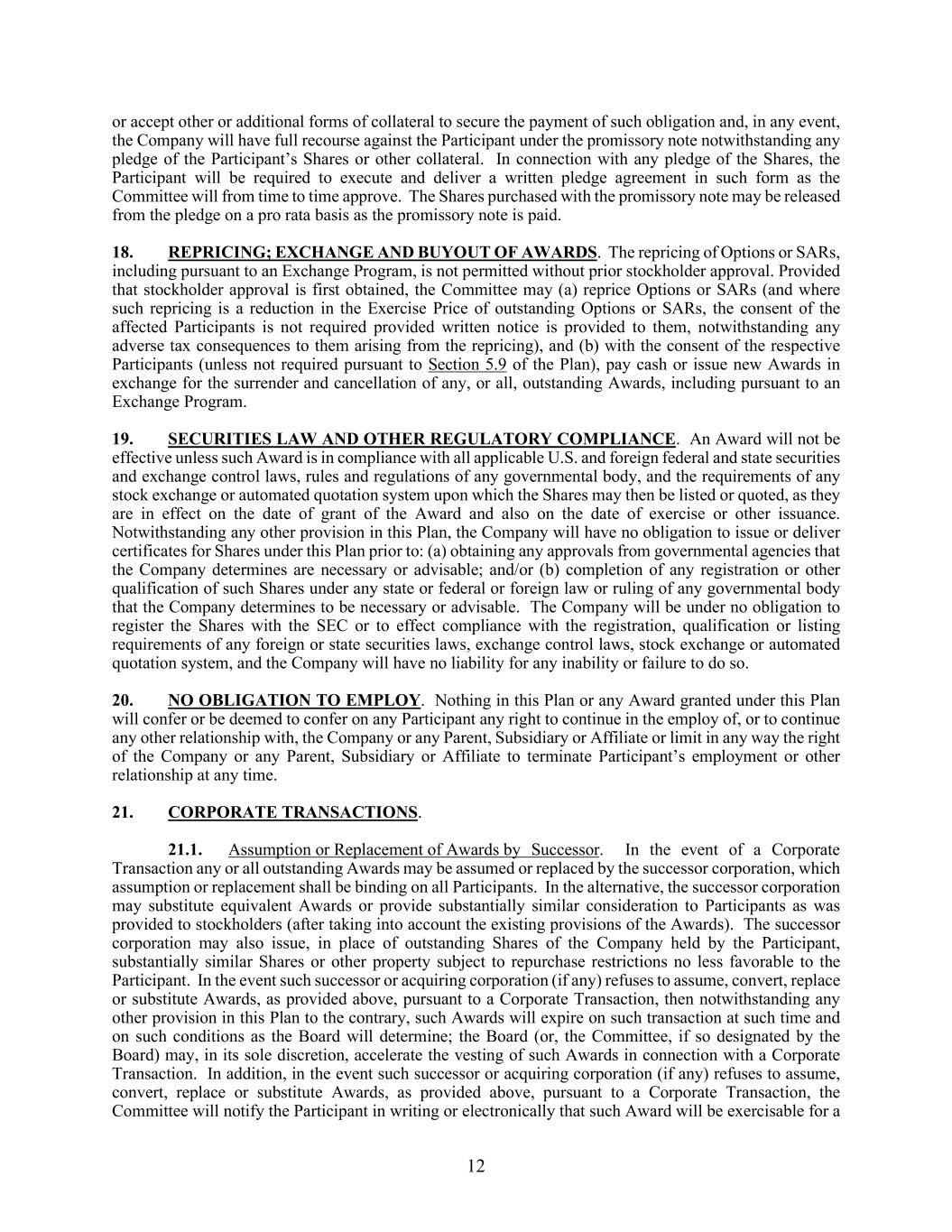 or accept other or additional forms of collateral to secure the payment of such obligation and, in any event, the Company will have full recourse against the Participant under the promissory note notwithstanding any pledge of the Participant's Shares or other collateral. In connection with any pledge of the Shares, the Participant will be required to execute and deliver a written pledge agreement in such form as the Committee will from time to time approve. The Shares purchased with the promissory note may be released from the pledge on a pro rata basis as the promissory note is paid.

18. REPRICING; EXCHANGE AND BUYOUT OF AWARDS. The repricing of Options or SARs, including pursuant to an Exchange Program, is not permitted without prior stockholder approval. Provided that stockholder approval is first obtained, the Committee may (a) reprice Options or SARs (and where such repricing is a reduction in the Exercise Price of outstanding Options or SARs, the consent of the affected Participants is not required provided written notice is provided to them, notwithstanding any adverse tax consequences to them arising from the repricing), and (b) with the consent of the respective Participants (unless not required pursuant to Section 5.9 of the Plan), pay cash or issue new Awards in exchange for the surrender and cancellation of any, or all, outstanding Awards, including pursuant to an Exchange Program.

19. SECURITIES LAW AND OTHER REGULATORY COMPLIANCE. An Award will not be effective unless such Award is in compliance with all applicable U.S. and foreign federal and state securities and exchange control laws, rules and regulations of any governmental body, and the requirements of any stock exchange or automated quotation system upon which the Shares may then be listed or quoted, as they are in effect on the date of grant of the Award and also on the date of exercise or other issuance. Notwithstanding any other provision in this Plan, the Company will have no obligation to issue or deliver certificates for Shares under this Plan prior to: (a) obtaining any approvals from governmental agencies that the Company determines are necessary or advisable; and/or (b) completion of any registration or other qualification of such Shares under any state or federal or foreign law or ruling of any governmental body that the Company determines to be necessary or advisable. The Company will be under no obligation to register the Shares with the SEC or to effect compliance with the registration, qualification or listing requirements of any foreign or state securities laws, exchange control laws, stock exchange or automated quotation system, and the Company will have no liability for any inability or failure to do so.

20. NO OBLIGATION TO EMPLOY. Nothing in this Plan or any Award granted under this Plan will confer or be deemed to confer on any Participant any right to continue in the employ of, or to continue any other relationship with, the Company or any Parent, Subsidiary or Affiliate or limit in any way the right of the Company or any Parent, Subsidiary or Affiliate to terminate Participant's employment or other relationship at any time.

21. CORPORATE TRANSACTIONS.

21.1. Assumption or Replacement of Awards by Successor. In the event of a Corporate Transaction any or all outstanding Awards may be assumed or replaced by the successor corporation, which assumption or replacement shall be binding on all Participants. In the alternative, the successor corporation may substitute equivalent Awards or provide substantially similar consideration to Participants as was provided to stockholders (after taking into account the existing provisions of the Awards). The successor corporation may also issue, in place of outstanding Shares of the Company held by the Participant, substantially similar Shares or other property subject to repurchase restrictions no less favorable to the Participant. In the event such successor or acquiring corporation (if any) refuses to assume, convert, replace or substitute Awards, as provided above, pursuant to a Corporate Transaction, then notwithstanding any other provision in this Plan to the contrary, such Awards will expire on such transaction at such time and on such conditions as the Board will determine; the Board (or, the Committee, if so designated by the Board) may, in its sole discretion, accelerate the vesting of such Awards in connection with a Corporate Transaction. In addition, in the event such successor or acquiring corporation (if any) refuses to assume, convert, replace or substitute Awards, as provided above, pursuant to a Corporate Transaction, the Committee will notify the Participant in writing or electronically that such Award will be exercisable for a

12